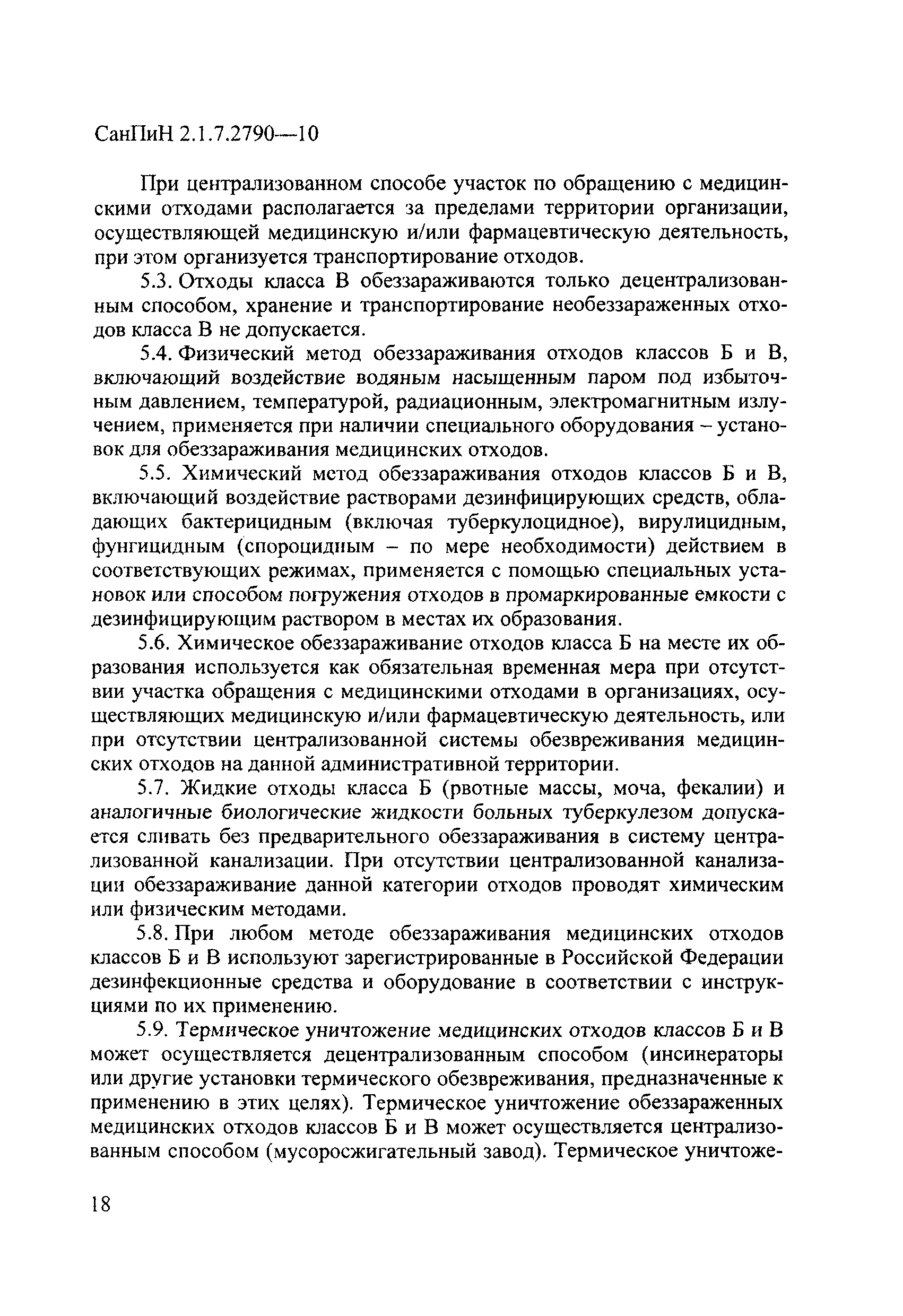 СанПиН 2.1.7.2790—10

При централизованном способе участок по обращению с медицинскими отходами располагается за пределами территории организации, осуществляющей медицинскую и/или фармацевтическую деятельность, при этом организуется транспортирование отходов.

5.3. Отходы класса В обеззараживаются только децентрализованным способом, хранение и транспортирование необеззараженных отходов класса В не допускается.

5.4. Физический метод обеззараживания отходов классов Б и В, включающий воздействие водяным насыщенным паром под избыточным давлением, температурой, радиационным, электромагнитным излучением, применяется при наличии специального оборудования – установок для обеззараживания медицинских отходов.

5.5. Химический метод обеззараживания отходов классов Б и В, включающий воздействие растворами дезинфицирующих средств, обладающих бактерицидным (включая туберкулоцидное), вирулицидным, фунгицидным (спороцидным – по мере необходимости) действием в соответствующих режимах, применяется с помощью специальных установок или способом погружения отходов в промаркированные емкости с дезинфицирующим раствором в местах их образования.

5.6. Химическое обеззараживание отходов класса Б на месте их образования используется как обязательная временная мера при отсутствии участка обращения с медицинскими отходами в организациях, осуществляющих медицинскую и/или фармацевтическую деятельность, или при отсутствии централизованной системы обезвреживания медицинских отходов на данной административной территории.

5.7. Жидкие отходы класса Б (рвотные массы, моча, фекалии) и аналогичные биологические жидкости больных туберкулезом допускается сливать без предварительного обеззараживания в систему централизованной канализации. При отсутствии централизованной канализации обеззараживание данной категории отходов проводят химическим или физическим методами.

5.8. При любом методе обеззараживания медицинских отходов классов Б и В используют зарегистрированные в Российской Федерации дезинфекционные средства и оборудование в соответствии с инструкциями по их применению.

5.9. Термическое уничтожение медицинских отходов классов Б и В может осуществляется децентрализованным способом (инсинераторы или другие установки термического обезвреживания, предназначенные к применению в этих целях). Термическое уничтожение обеззараженных медицинских отходов классов Б и В может осуществляется централизованным способом (мусоросжигательный завод). Термическое уничтоже-

18